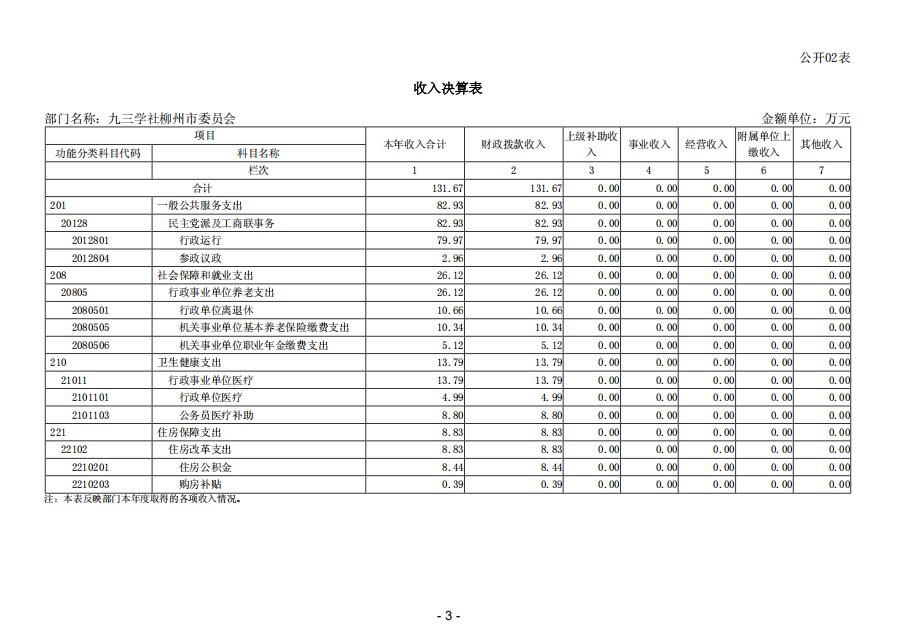 公开02表

收入决算表

部门名称：九三学社柳州市委员会

金额单位：万元

| 项目 | | 本年收入合计 | 财政拨款收入 | 上级补助收入 | 事业收入 | 经营收入 | 附属单位上缴收入 | 其他收入 |
|---|---|---|---|---|---|---|---|---|
| 功能分类科目代码 | 科目名称 | | | | | | | |
| | 栏次 | 1 | 2 | 3 | 4 | 5 | 6 | 7 |
| 合计 | | 131.67 | 131.67 | 0.00 | 0.00 | 0.00 | 0.00 | 0.00 |
| 201 | 一般公共服务支出 | 82.93 | 82.93 | 0.00 | 0.00 | 0.00 | 0.00 | 0.00 |
| 20128 | 民主党派及工商联事务 | 82.93 | 82.93 | 0.00 | 0.00 | 0.00 | 0.00 | 0.00 |
| 2012801 | 行政运行 | 79.97 | 79.97 | 0.00 | 0.00 | 0.00 | 0.00 | 0.00 |
| 2012804 | 参政议政 | 2.96 | 2.96 | 0.00 | 0.00 | 0.00 | 0.00 | 0.00 |
| 208 | 社会保障和就业支出 | 26.12 | 26.12 | 0.00 | 0.00 | 0.00 | 0.00 | 0.00 |
| 20805 | 行政事业单位养老支出 | 26.12 | 26.12 | 0.00 | 0.00 | 0.00 | 0.00 | 0.00 |
| 2080501 | 行政单位离退休 | 10.66 | 10.66 | 0.00 | 0.00 | 0.00 | 0.00 | 0.00 |
| 2080505 | 机关事业单位基本养老保险缴费支出 | 10.34 | 10.34 | 0.00 | 0.00 | 0.00 | 0.00 | 0.00 |
| 2080506 | 机关事业单位职业年金缴费支出 | 5.12 | 5.12 | 0.00 | 0.00 | 0.00 | 0.00 | 0.00 |
| 210 | 卫生健康支出 | 13.79 | 13.79 | 0.00 | 0.00 | 0.00 | 0.00 | 0.00 |
| 21011 | 行政事业单位医疗 | 13.79 | 13.79 | 0.00 | 0.00 | 0.00 | 0.00 | 0.00 |
| 2101101 | 行政单位医疗 | 4.99 | 4.99 | 0.00 | 0.00 | 0.00 | 0.00 | 0.00 |
| 2101103 | 公务员医疗补助 | 8.80 | 8.80 | 0.00 | 0.00 | 0.00 | 0.00 | 0.00 |
| 221 | 住房保障支出 | 8.83 | 8.83 | 0.00 | 0.00 | 0.00 | 0.00 | 0.00 |
| 22102 | 住房改革支出 | 8.83 | 8.83 | 0.00 | 0.00 | 0.00 | 0.00 | 0.00 |
| 2210201 | 住房公积金 | 8.44 | 8.44 | 0.00 | 0.00 | 0.00 | 0.00 | 0.00 |
| 2210203 | 购房补贴 | 0.39 | 0.39 | 0.00 | 0.00 | 0.00 | 0.00 | 0.00 |

注：本表反映部门本年度取得的各项收入情况。

- 3 -